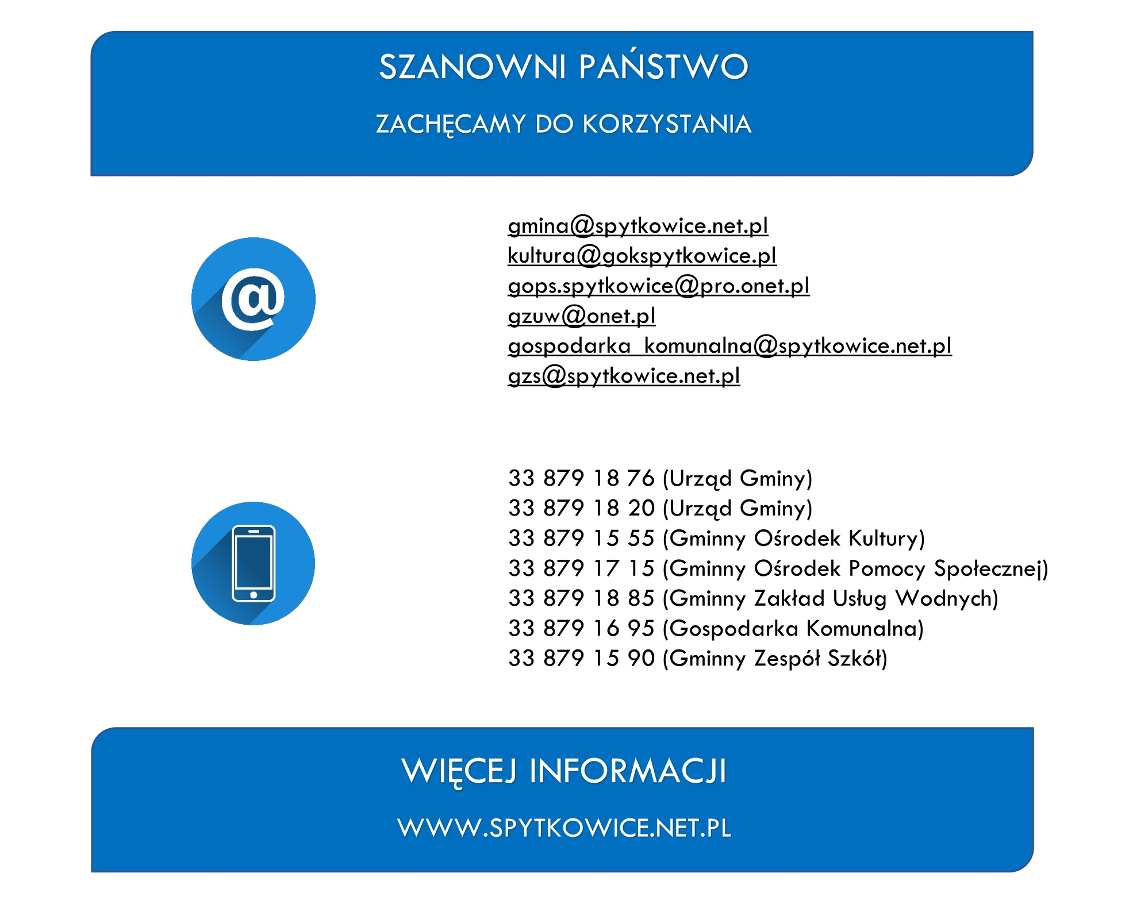 SZANOWNI PAŃSTWO

ZACHĘCAMY DO KORZYSTANIA

@

gmina@spytkowice.net.pl
kultura@gokspytkowice.pl
gops.spytkowice@pro.onet.pl
gzuw@onet.pl
gospodarka_komunalna@spytkowice.net.pl
gzs@spytkowice.net.pl

33 879 18 76 (Urząd Gminy)
33 879 18 20 (Urząd Gminy)
33 879 15 55 (Gminny Ośrodek Kultury)
33 879 17 15 (Gminny Ośrodek Pomocy Społecznej)
33 879 18 85 (Gminny Zakład Usług Wodnych)
33 879 16 95 (Gospodarka Komunalna)
33 879 15 90 (Gminny Zespół Szkół)

WIĘCEJ INFORMACJI

WWW.SPYTKOWICE.NET.PL